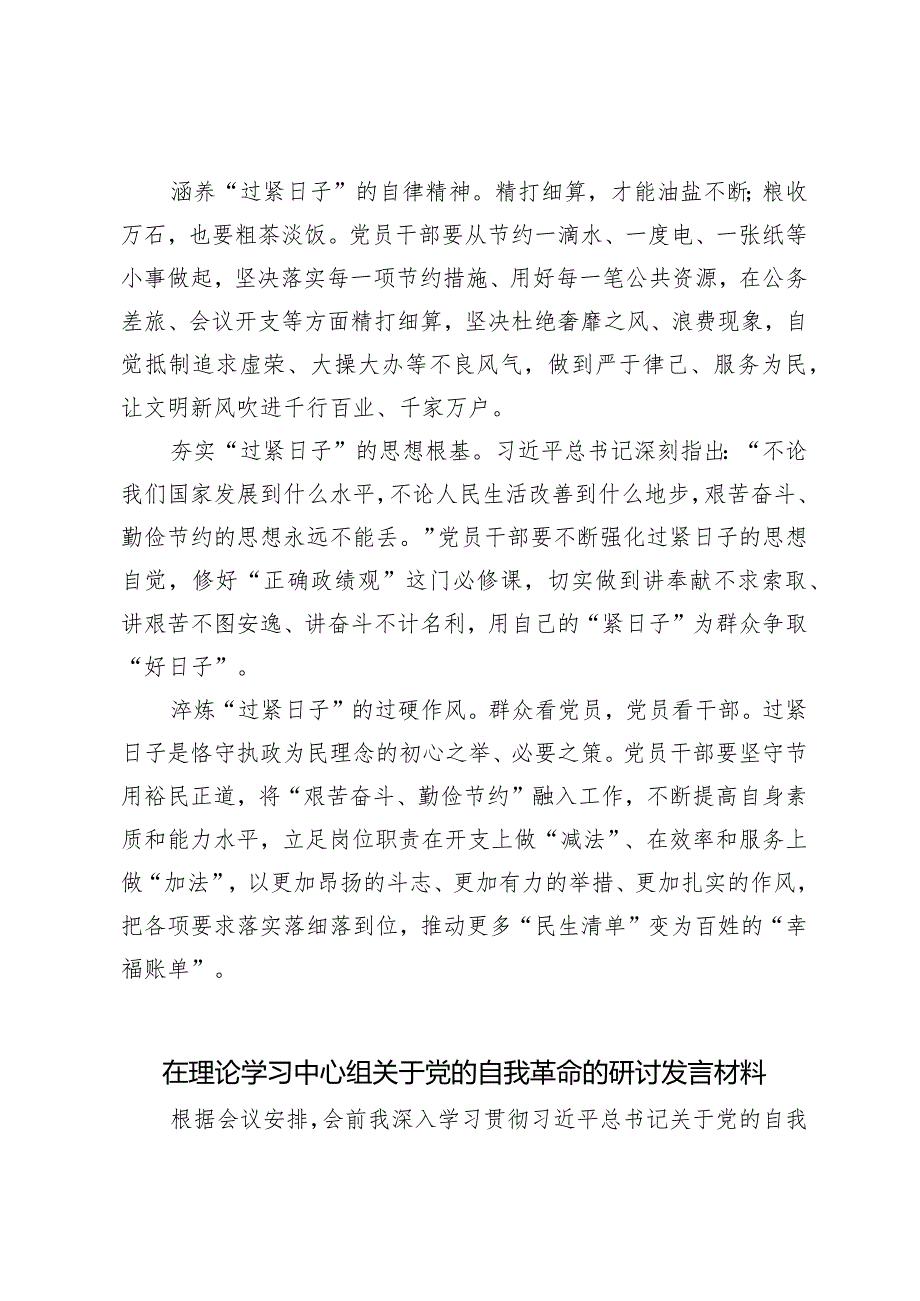 涵养“过紧日子”的自律精神。精打细算，才能油盐不断；粮收万石，也要粗茶淡饭。党员干部要从节约一滴水、一度电、一张纸等小事做起，坚决落实每一项节约措施、用好每一笔公共资源，在公务差旅、会议开支等方面精打细算，坚决杜绝奢靡之风、浪费现象，自觉抵制追求虚荣、大操大办等不良风气，做到严于律己、服务为民，让文明新风吹进千行百业、千家万户。

夯实“过紧日子”的思想根基。习近平总书记深刻指出：“不论我们国家发展到什么水平，不论人民生活改善到什么地步，艰苦奋斗、勤俭节约的思想永远不能丢。”党员干部要不断强化过紧日子的思想自觉，修好“正确政绩观”这门必修课，切实做到讲奉献不求索取、讲艰苦不图安逸、讲奋斗不计名利，用自己的“紧日子”为群众争取“好日子”。

淬炼“过紧日子”的过硬作风。群众看党员，党员看干部。过紧日子是恪守执政为民理念的初心之举、必要之策。党员干部要坚守节用裕民正道，将“艰苦奋斗、勤俭节约”融入工作，不断提高自身素质和能力水平，立足岗位职责在开支上做“减法”、在效率和服务上做“加法”，以更加昂扬的斗志、更加有力的举措、更加扎实的作风，把各项要求落实落细落到位，推动更多“民生清单”变为百姓的“幸福账单”。

在理论学习中心组关于党的自我革命的研讨发言材料

根据会议安排，会前我深入学习贯彻习近平总书记关于党的自我